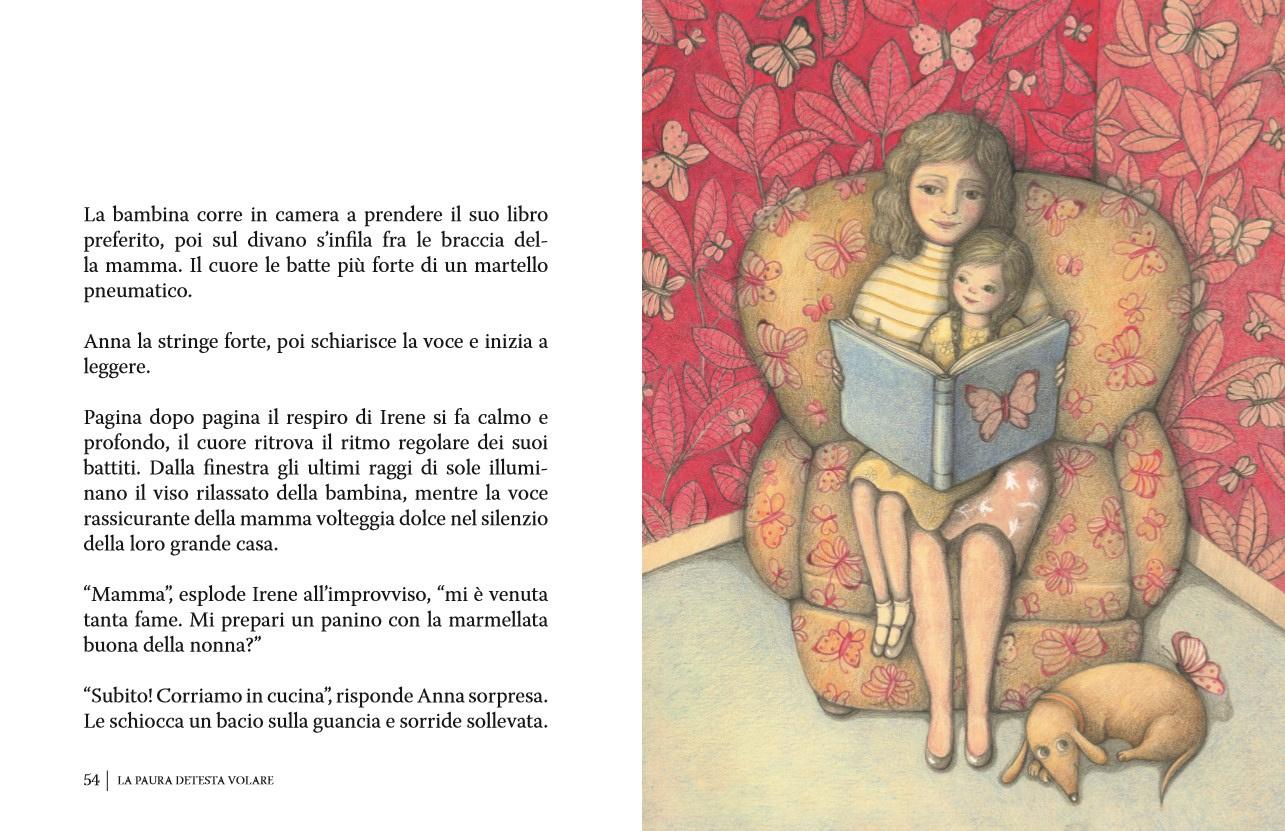 La bambina corre in camera a prendere il suo libro preferito, poi sul divano s'infila fra le braccia della mamma. Il cuore le batte più forte di un martello pneumatico.

Anna la stringe forte, poi schiarisce la voce e inizia a leggere.

Pagina dopo pagina il respiro di Irene si fa calmo e profondo, il cuore ritrova il ritmo regolare dei suoi battiti. Dalla finestra gli ultimi raggi di sole illuminano il viso rilassato della bambina, mentre la voce rassicurante della mamma volteggia dolce nel silenzio della loro grande casa.

"Mamma", esplode Irene all'improvviso, "mi è venuta tanta fame. Mi prepari un panino con la marmellata buona della nonna?"

"Subito! Corriamo in cucina", risponde Anna sorpresa. Le schiocca un bacio sulla guancia e sorride sollevata.

54 | LA PAURA DETESTA VOLARE